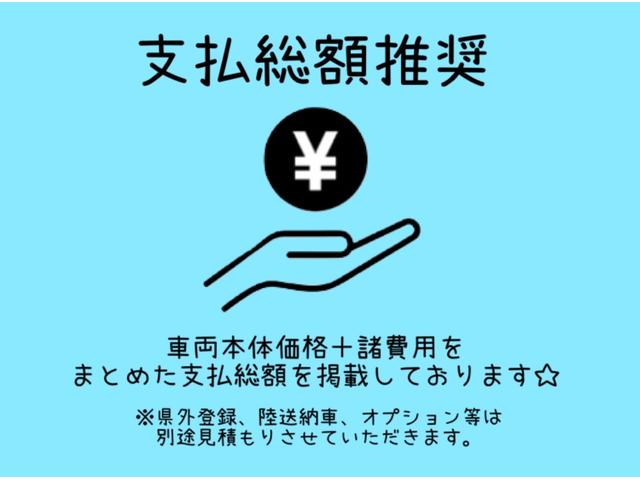 支払総額推奨

¥

車両本体価格＋諸費用を
まとめた支払総額を掲載しております☆

※県外登録、陸送納車、オプション等は
別途見積もりさせていただきます。